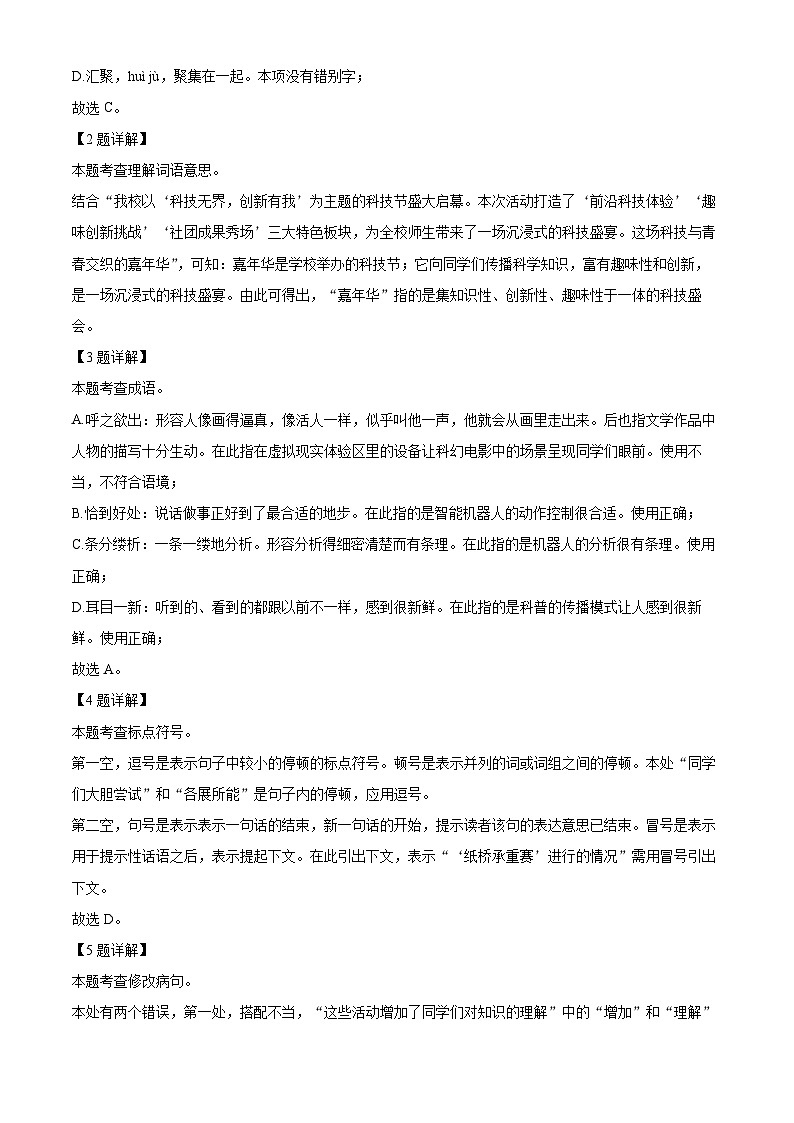 D.汇聚，huì jù，聚集在一起。本项没有错别字；
故选 C。

【2 题详解】
本题考查理解词语意思。
结合“我校以‘科技无界，创新有我’为主题的科技节盛大启幕。本次活动打造了‘前沿科技体验’‘趣味创新挑战’‘社团成果秀场’三大特色板块，为全校师生带来了一场沉浸式的科技盛宴。这场科技与青春交织的嘉年华”，可知：嘉年华是学校举办的科技节；它向同学们传播科学知识，富有趣味性和创新，是一场沉浸式的科技盛宴。由此可得出，“嘉年华”指的是集知识性、创新性、趣味性于一体的科技盛会。

【3 题详解】
本题考查成语。
A.呼之欲出：形容人像画得逼真，像活人一样，似乎叫他一声，他就会从画里走出来。后也指文学作品中人物的描写十分生动。在此指在虚拟现实体验区里的设备让科幻电影中的场景呈现同学们眼前。使用不当，不符合语境；
B.恰到好处：说话做事正好到了最合适的地步。在此指的是智能机器人的动作控制很合适。使用正确；
C.条分缕析：一条一缕地分析。形容分析得细密清楚而有条理。在此指的是机器人的分析很有条理。使用正确；
D.耳目一新：听到的、看到的都跟以前不一样，感到很新鲜。在此指的是科普的传播模式让人感到很新鲜。使用正确；
故选 A。

【4 题详解】
本题考查标点符号。
第一空，逗号是表示句子中较小的停顿的标点符号。顿号是表示并列的词或词组之间的停顿。本处“同学们大胆尝试”和“各展所能”是句子内的停顿，应用逗号。
第二空，句号是表示表示一句话的结束，新一句话的开始，提示读者该句的表达意思已结束。冒号是表示用于提示性话语之后，表示提起下文。在此引出下文，表示“‘纸桥承重赛’进行的情况”需用冒号引出下文。
故选 D。

【5 题详解】
本题考查修改病句。
本处有两个错误，第一处，搭配不当，“这些活动增加了同学们对知识的理解”中的“增加”和“理解”